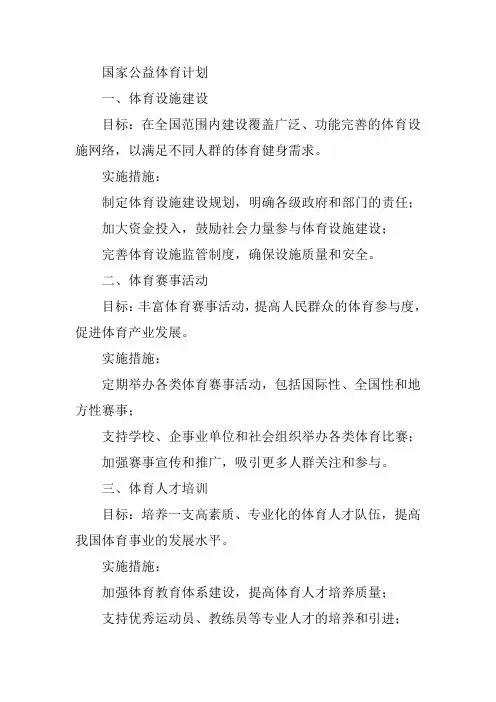 国家公益体育计划

一、体育设施建设

目标：在全国范围内建设覆盖广泛、功能完善的体育设施网络，以满足不同人群的体育健身需求。

实施措施：

制定体育设施建设规划，明确各级政府和部门的责任；

加大资金投入，鼓励社会力量参与体育设施建设；

完善体育设施监管制度，确保设施质量和安全。

二、体育赛事活动

目标：丰富体育赛事活动，提高人民群众的体育参与度，促进体育产业发展。

实施措施：

定期举办各类体育赛事活动，包括国际性、全国性和地方性赛事；

支持学校、企事业单位和社会组织举办各类体育比赛；

加强赛事宣传和推广，吸引更多人群关注和参与。

三、体育人才培训

目标：培养一支高素质、专业化的体育人才队伍，提高我国体育事业的发展水平。

实施措施：

加强体育教育体系建设，提高体育人才培养质量；

支持优秀运动员、教练员等专业人才的培养和引进；